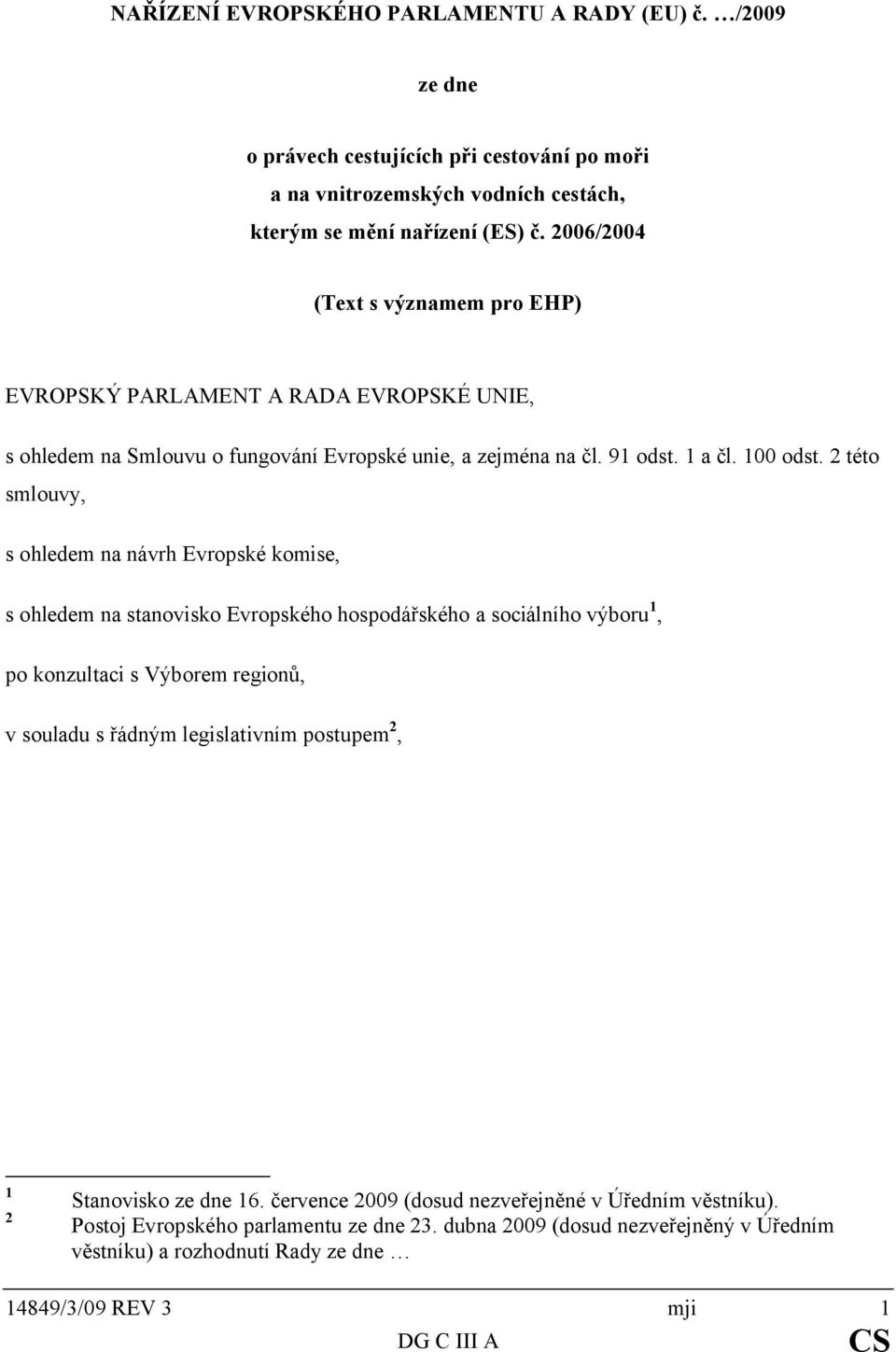 NAŘÍZENÍ EVROPSKÉHO PARLAMENTU A RADY (EU) č. …/2009

ze dne

o právech cestujících při cestování po moři a na vnitrozemských vodních cestách, kterým se mění nařízení (ES) č. 2006/2004

(Text s významem pro EHP)

EVROPSKÝ PARLAMENT A RADA EVROPSKÉ UNIE,

s ohledem na Smlouvu o fungování Evropské unie, a zejména na čl. 91 odst. 1 a čl. 100 odst. 2 této smlouvy,

s ohledem na návrh Evropské komise,

s ohledem na stanovisko Evropského hospodářského a sociálního výboru$^1$,

po konzultaci s Výborem regionů,

v souladu s řádným legislativním postupem$^2$,

$^1$ Stanovisko ze dne 16. července 2009 (dosud nezveřejněné v Úředním věstníku).
$^2$ Postoj Evropského parlamentu ze dne 23. dubna 2009 (dosud nezveřejněný v Úředním věstníku) a rozhodnutí Rady ze dne …

14849/3/09 REV 3 mji 1
DG C III A CS